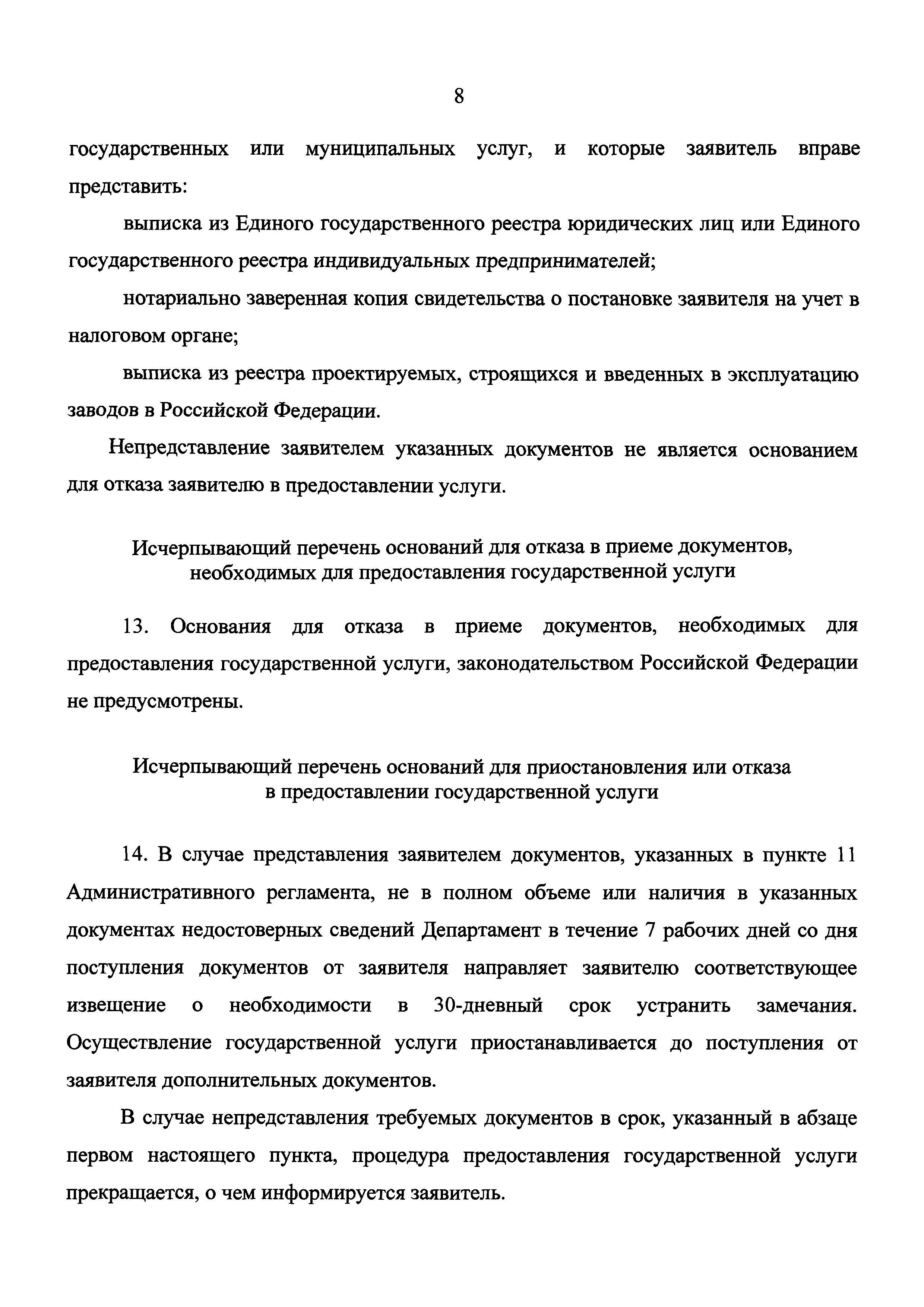 8

государственных или муниципальных услуг, и которые заявитель вправе представить:

выписка из Единого государственного реестра юридических лиц или Единого государственного реестра индивидуальных предпринимателей;

нотариально заверенная копия свидетельства о постановке заявителя на учет в налоговом органе;

выписка из реестра проектируемых, строящихся и введенных в эксплуатацию заводов в Российской Федерации.

Непредставление заявителем указанных документов не является основанием для отказа заявителю в предоставлении услуги.

Исчерпывающий перечень оснований для отказа в приеме документов, необходимых для предоставления государственной услуги

13. Основания для отказа в приеме документов, необходимых для предоставления государственной услуги, законодательством Российской Федерации не предусмотрены.

Исчерпывающий перечень оснований для приостановления или отказа в предоставлении государственной услуги

14. В случае представления заявителем документов, указанных в пункте 11 Административного регламента, не в полном объеме или наличия в указанных документах недостоверных сведений Департамент в течение 7 рабочих дней со дня поступления документов от заявителя направляет заявителю соответствующее извещение о необходимости в 30-дневный срок устранить замечания. Осуществление государственной услуги приостанавливается до поступления от заявителя дополнительных документов.

В случае непредставления требуемых документов в срок, указанный в абзаце первом настоящего пункта, процедура предоставления государственной услуги прекращается, о чем информируется заявитель.